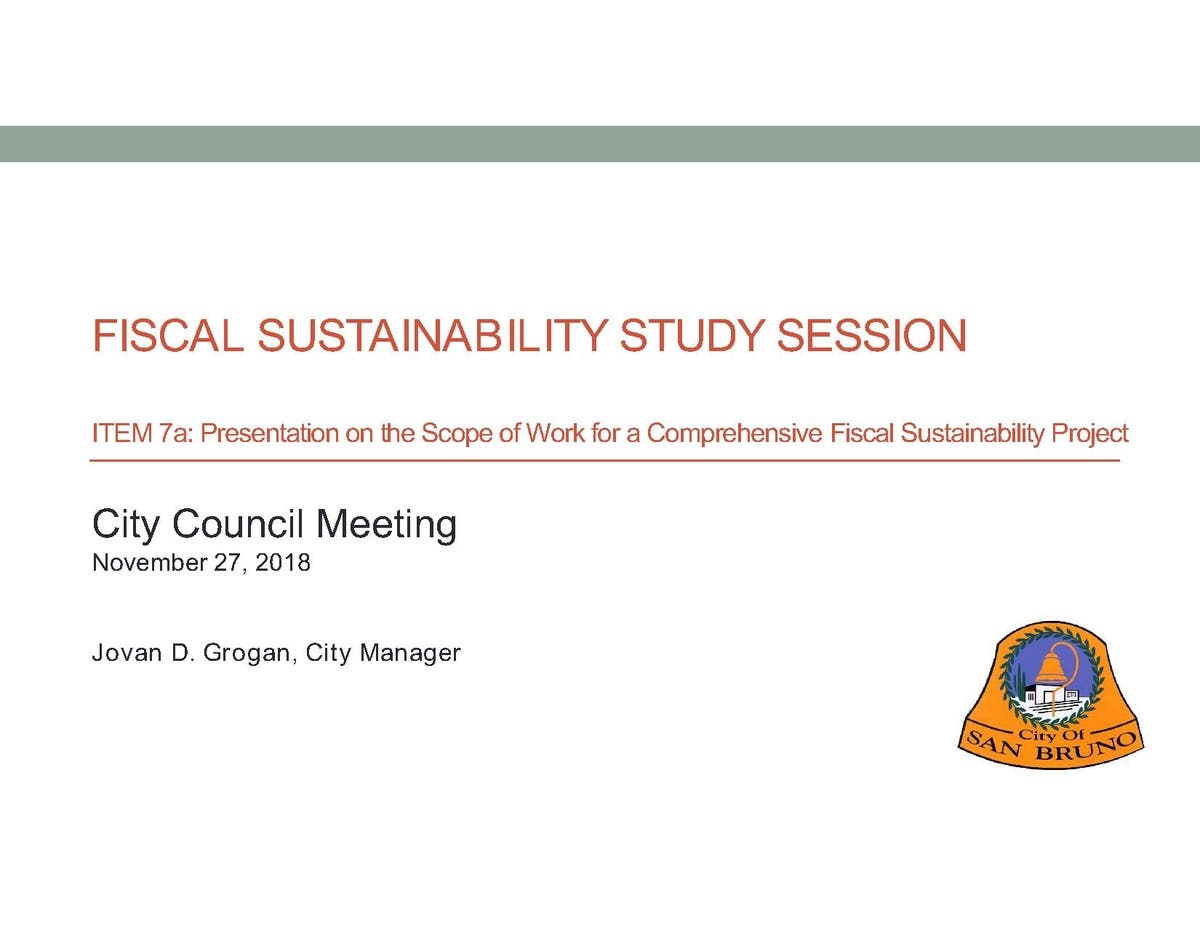 FISCAL SUSTAINABILITY STUDY SESSION

ITEM 7a: Presentation on the Scope of Work for a Comprehensive Fiscal Sustainability Project

City Council Meeting
November 27, 2018

Jovan D. Grogan, City Manager

City Of
SAN BRUNO